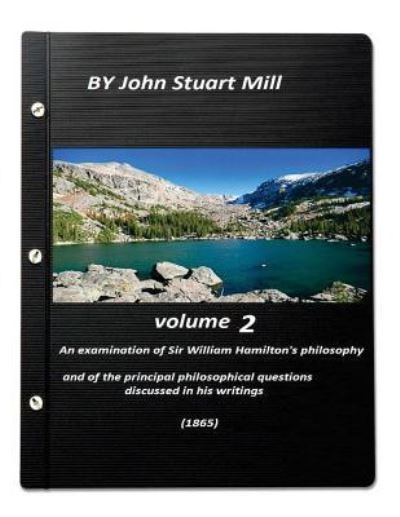 BY John Stuart Mill

volume 2

An examination of Sir William Hamilton's philosophy

and of the principal philosophical questions discussed in his writings

(1865)